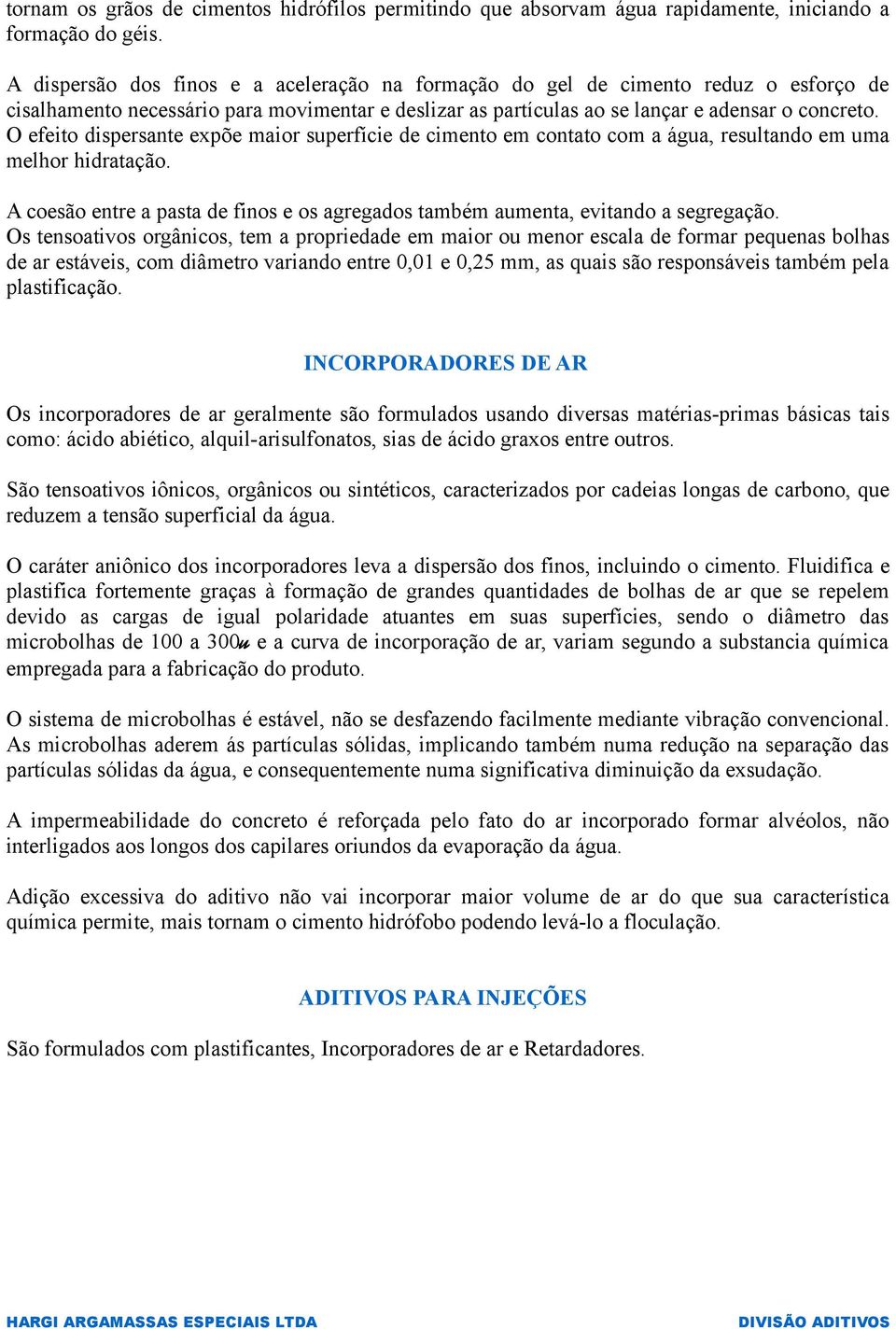 tornam os grãos de cimentos hidrófilos permitindo que absorvam água rapidamente, iniciando a formação do géis.

A dispersão dos finos e a aceleração na formação do gel de cimento reduz o esforço de cisalhamento necessário para movimentar e deslizar as partículas ao se lançar e adensar o concreto. O efeito dispersante expõe maior superfície de cimento em contato com a água, resultando em uma melhor hidratação.

A coesão entre a pasta de finos e os agregados também aumenta, evitando a segregação. Os tensoativos orgânicos, tem a propriedade em maior ou menor escala de formar pequenas bolhas de ar estáveis, com diâmetro variando entre 0,01 e 0,25 mm, as quais são responsáveis também pela plastificação.

INCORPORADORES DE AR

Os incorporadores de ar geralmente são formulados usando diversas matérias-primas básicas tais como: ácido abiético, alquil-arisulfonatos, sias de ácido graxos entre outros.

São tensoativos iônicos, orgânicos ou sintéticos, caracterizados por cadeias longas de carbono, que reduzem a tensão superficial da água.

O caráter aniônico dos incorporadores leva a dispersão dos finos, incluindo o cimento. Fluidifica e plastifica fortemente graças à formação de grandes quantidades de bolhas de ar que se repelem devido as cargas de igual polaridade atuantes em suas superfícies, sendo o diâmetro das microbolhas de 100 a 300$\mu$ e a curva de incorporação de ar, variam segundo a substancia química empregada para a fabricação do produto.

O sistema de microbolhas é estável, não se desfazendo facilmente mediante vibração convencional. As microbolhas aderem ás partículas sólidas, implicando também numa redução na separação das partículas sólidas da água, e consequentemente numa significativa diminuição da exsudação.

A impermeabilidade do concreto é reforçada pelo fato do ar incorporado formar alvéolos, não interligados aos longos dos capilares oriundos da evaporação da água.

Adição excessiva do aditivo não vai incorporar maior volume de ar do que sua característica química permite, mais tornam o cimento hidrófobo podendo levá-lo a floculação.

ADITIVOS PARA INJEÇÕES

São formulados com plastificantes, Incorporadores de ar e Retardadores.

HARGI ARGAMASSAS ESPECIAIS LTDA DIVISÃO ADITIVOS